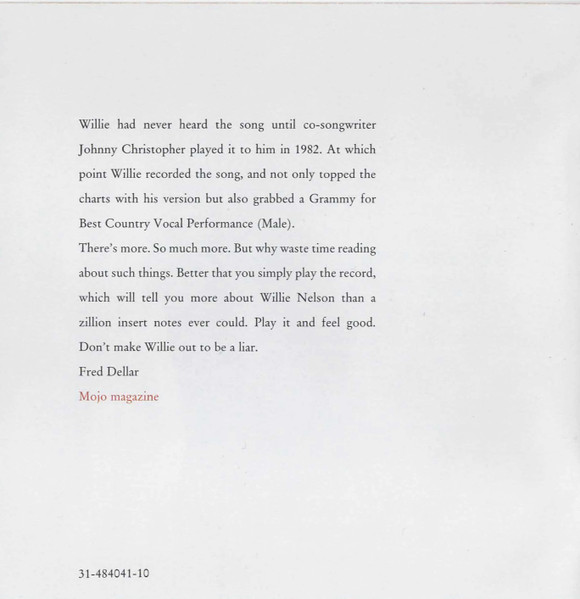 Willie had never heard the song until co-songwriter Johnny Christopher played it to him in 1982. At which point Willie recorded the song, and not only topped the charts with his version but also grabbed a Grammy for Best Country Vocal Performance (Male).

There's more. So much more. But why waste time reading about such things. Better that you simply play the record, which will tell you more about Willie Nelson than a zillion insert notes ever could. Play it and feel good. Don't make Willie out to be a liar.

Fred Dellar
Mojo magazine

31-484041-10